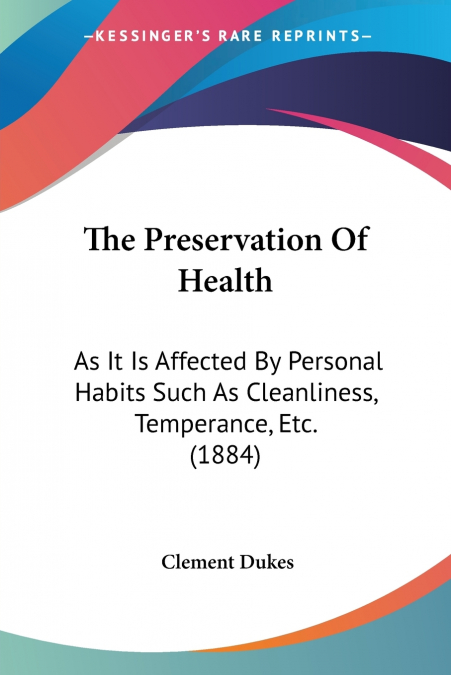 —KESSINGER'S RARE REPRINTS—

The Preservation Of Health

As It Is Affected By Personal Habits Such As Cleanliness, Temperance, Etc. (1884)

Clement Dukes